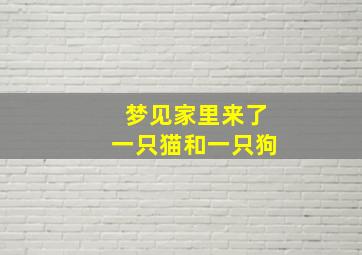 梦见家里来了
一只猫和一只狗